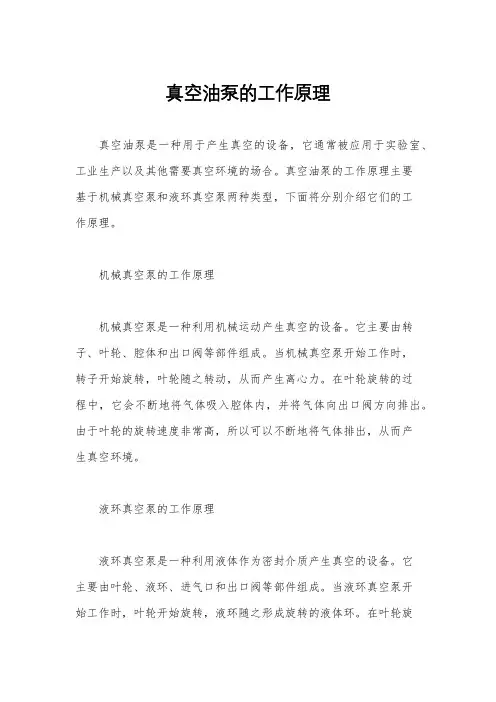 真空油泵的工作原理

真空油泵是一种用于产生真空的设备，它通常被应用于实验室、工业生产以及其他需要真空环境的场合。真空油泵的工作原理主要基于机械真空泵和液环真空泵两种类型，下面将分别介绍它们的工作原理。

机械真空泵的工作原理

机械真空泵是一种利用机械运动产生真空的设备。它主要由转子、叶轮、腔体和出口阀等部件组成。当机械真空泵开始工作时，转子开始旋转，叶轮随之转动，从而产生离心力。在叶轮旋转的过程中，它会不断地将气体吸入腔体内，并将气体向出口阀方向排出。由于叶轮的旋转速度非常高，所以可以不断地将气体排出，从而产生真空环境。

液环真空泵的工作原理

液环真空泵是一种利用液体作为密封介质产生真空的设备。它主要由叶轮、液环、进气口和出口阀等部件组成。当液环真空泵开始工作时，叶轮开始旋转，液环随之形成旋转的液体环。在叶轮旋